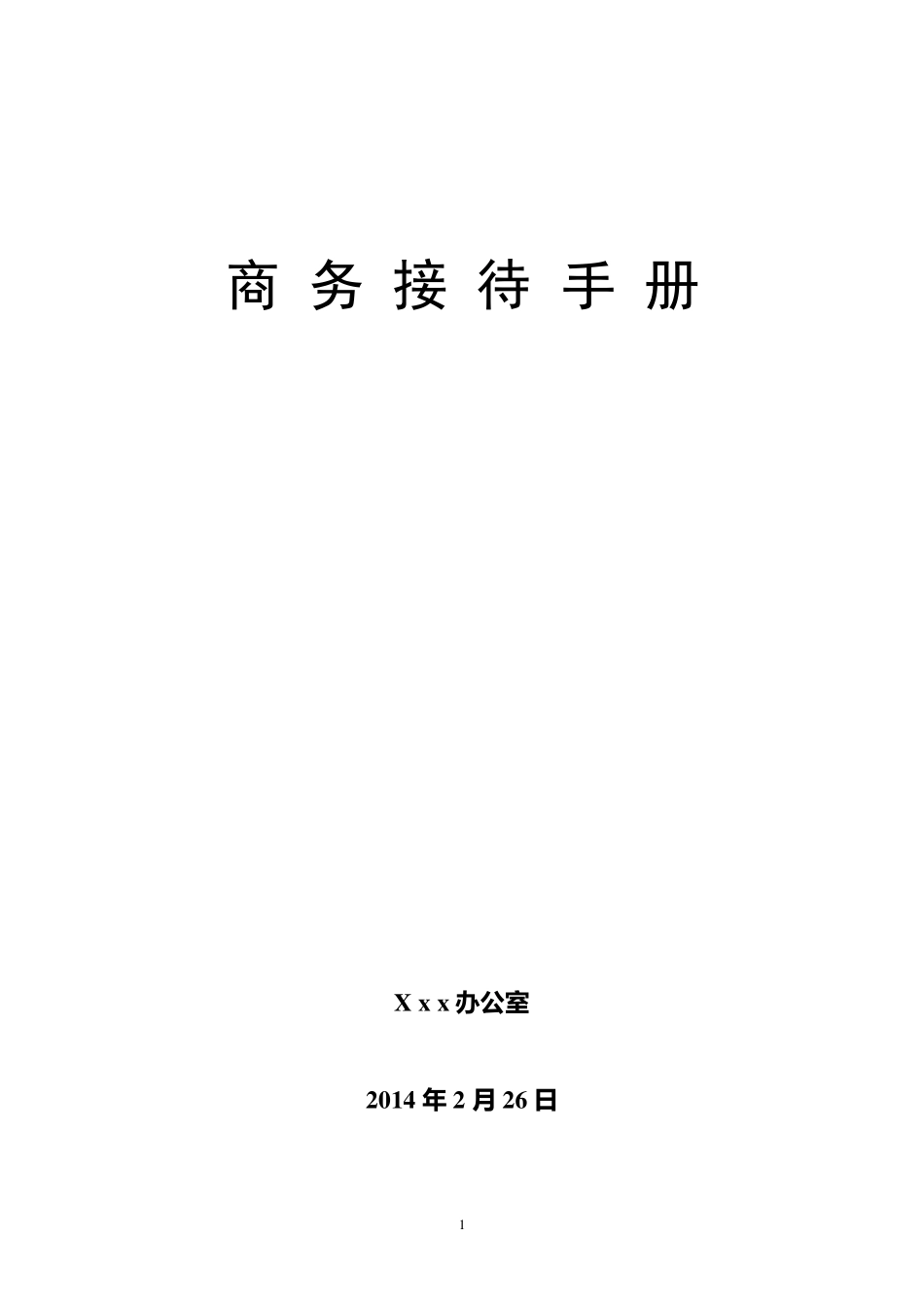 商 务 接 待 手 册

X x x 办公室

2014 年 2 月 26 日

1